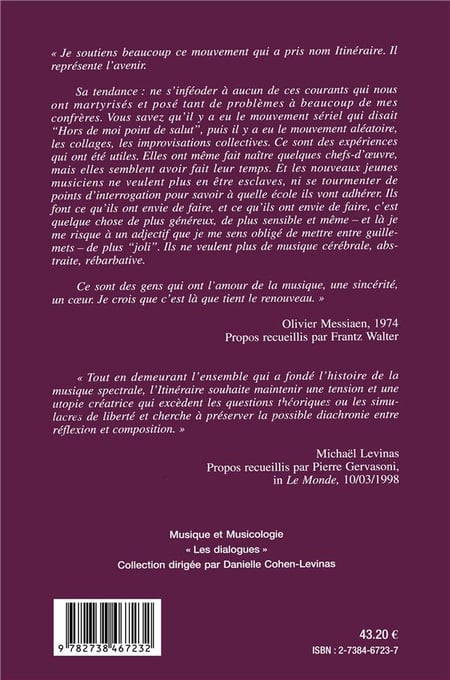 « Je soutiens beaucoup ce mouvement qui a pris nom Itinéraire. Il représente l'avenir.

Sa tendance : ne s'inféoder à aucun de ces courants qui nous ont martyrisés et posé tant de problèmes à beaucoup de mes confrères. Vous savez qu'il y a eu le mouvement sériel qui disait "Hors de moi point de salut", puis il y a eu le mouvement aléatoire, les collages, les improvisations collectives. Ce sont des expériences qui ont été utiles. Elles ont même fait naître quelques chefs-d'œuvre, mais elles semblent avoir fait leur temps. Et les nouveaux jeunes musiciens ne veulent plus en être esclaves, ni se tourmenter de points d'interrogation pour savoir à quelle école ils vont adhérer. Ils font ce qu'ils ont envie de faire, et ce qu'ils ont envie de faire, c'est quelque chose de plus généreux, de plus sensible et même – et là je me risque à un adjectif que je me sens obligé de mettre entre guillemets – de plus "joli". Ils ne veulent plus de musique cérébrale, abstraite, rébarbative.

Ce sont des gens qui ont l'amour de la musique, une sincérité, un cœur. Je crois que c'est là que tient le renouveau. »

Olivier Messiaen, 1974
Propos recueillis par Frantz Walter

« Tout en demeurant l'ensemble qui a fondé l'histoire de la musique spectrale, l'Itinéraire souhaite maintenir une tension et une utopie créatrice qui excèdent les questions théoriques ou les simulacres de liberté et cherche à préserver la possible diachronie entre réflexion et composition. »

Michaël Levinas
Propos recueillis par Pierre Gervasoni, in Le Monde, 10/03/1998

Musique et Musicologie
« Les dialogues »
Collection dirigée par Danielle Cohen-Levinas

9 782738 467232

43.20 €
ISBN : 2-7384-6723-7